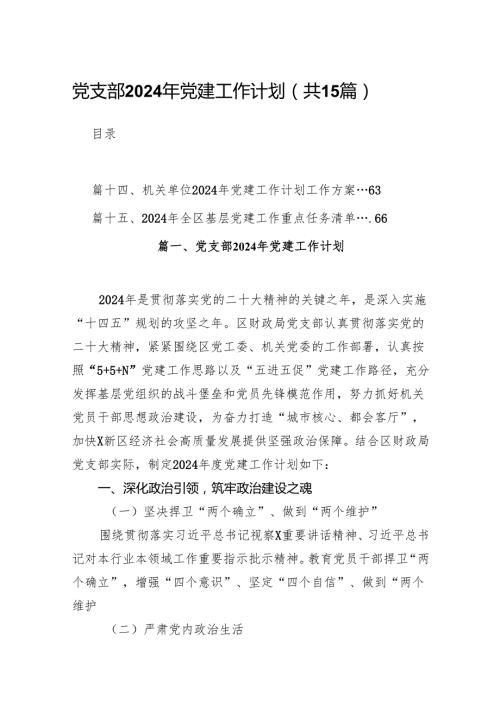 党支部2024年党建工作计划（共15篇）

目录

篇十四、机关单位2024年党建工作计划工作方案…63

篇十五、2024年全区基层党建工作重点任务清单….66

篇一、党支部2024年党建工作计划

2024年是贯彻落实党的二十大精神的关键之年，是深入实施“十四五”规划的攻坚之年。区财政局党支部认真贯彻落实党的二十大精神，紧紧围绕区党工委、机关党委的工作部署，认真按照“5+5+N”党建工作思路以及“五进五促”党建工作路径，充分发挥基层党组织的战斗堡垒和党员先锋模范作用，努力抓好机关党员干部思想政治建设，为奋力打造“城市核心、都会客厅”，加快X新区经济社会高质量发展提供坚强政治保障。结合区财政局党支部实际，制定2024年度党建工作计划如下：

一、深化政治引领，筑牢政治建设之魂

（一）坚决捍卫“两个确立”、做到“两个维护”

围绕贯彻落实习近平总书记视察X重要讲话精神、习近平总书记对本行业本领域工作重要指示批示精神。教育党员干部捍卫“两个确立”，增强“四个意识”、坚定“四个自信”、做到“两个维护

（二）严肃党内政治生活